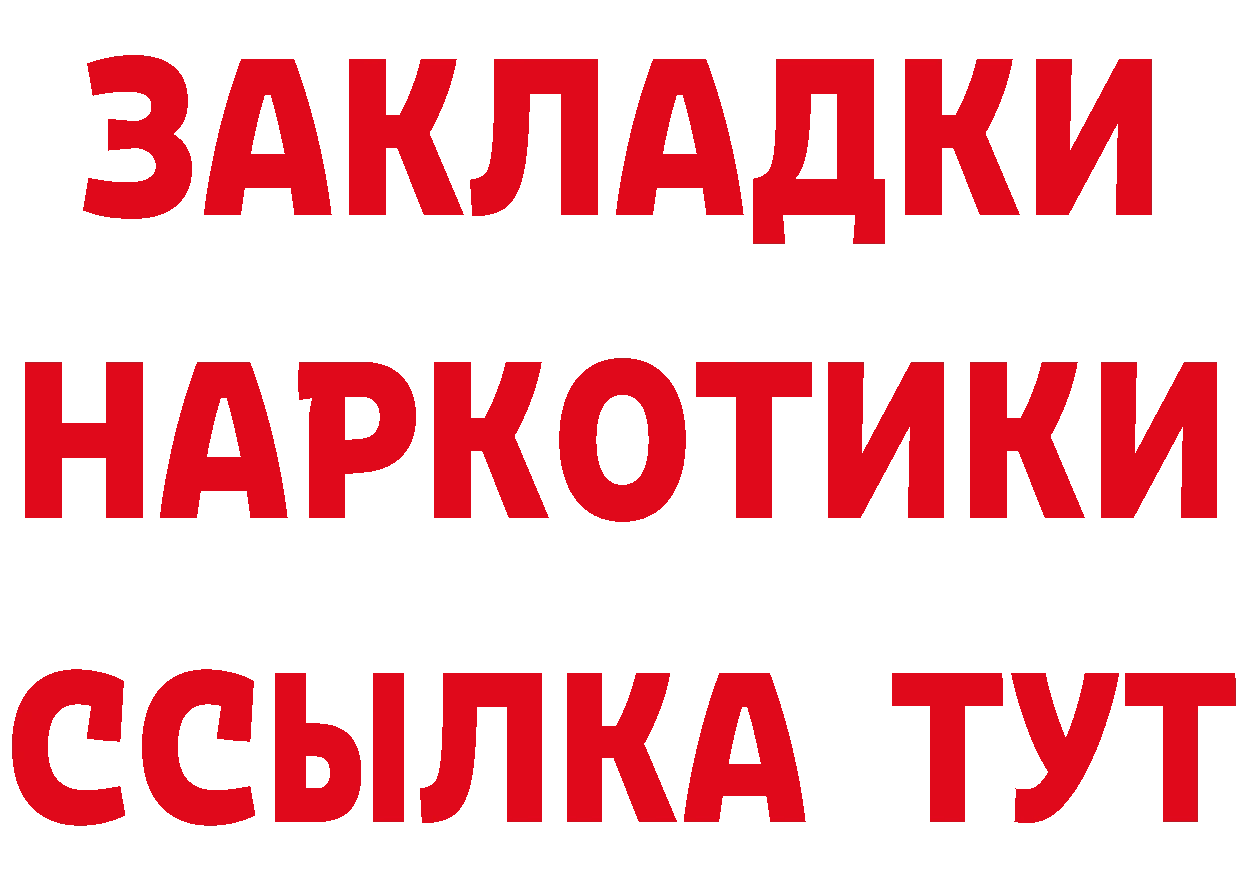 ЗАКЛАДКИ
НАРКОТИКИ
ССЫЛКА ТУТ